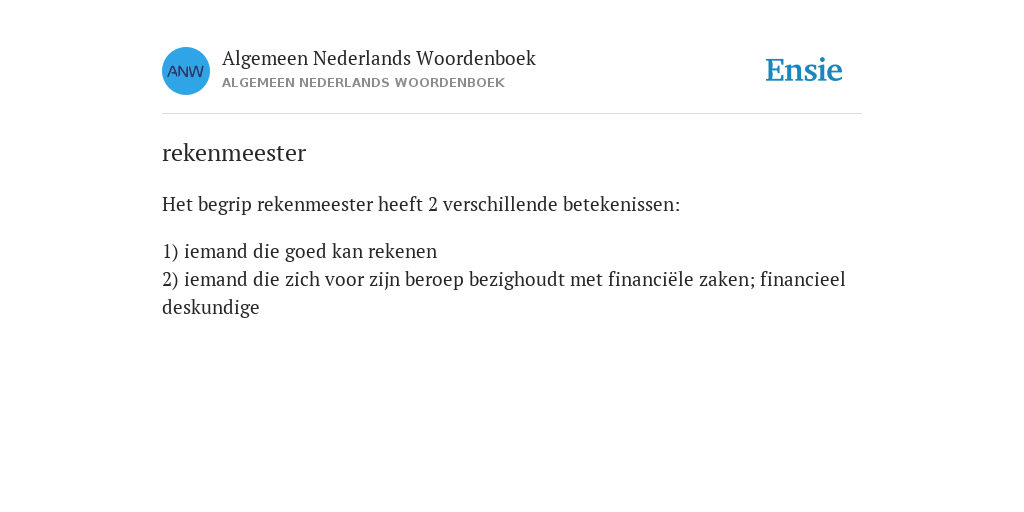 ANW

Algemeen Nederlands Woordenboek
ALGEMEEN NEDERLANDS WOORDENBOEK

Ensie

rekenmeester

Het begrip rekenmeester heeft 2 verschillende betekenissen:

1) iemand die goed kan rekenen
2) iemand die zich voor zijn beroep bezighoudt met financiële zaken; financieel deskundige